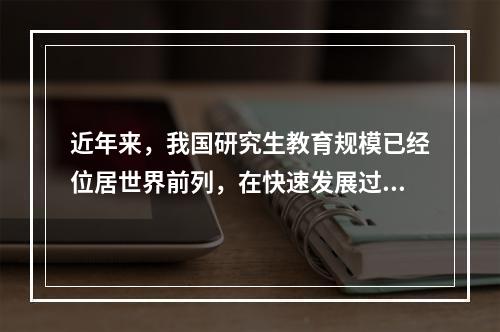 近年来，我国研究生教育规模已经位居世界前列，在快速发展过...